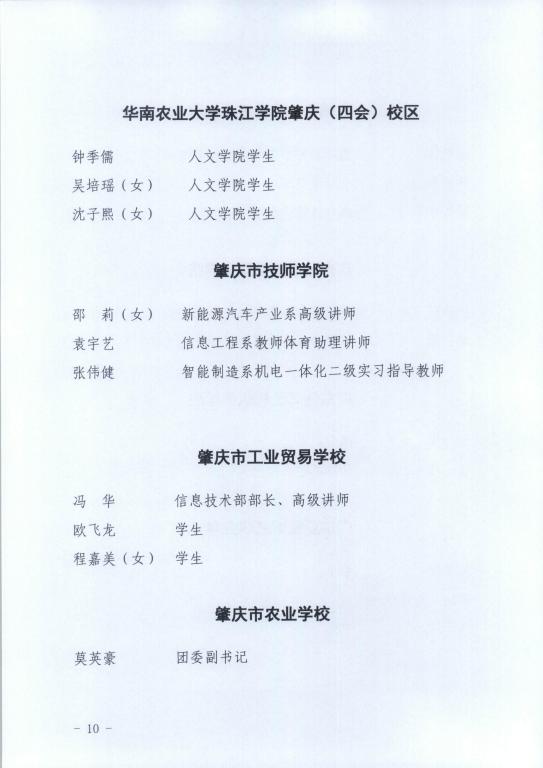 华南农业大学珠江学院肇庆（四会）校区

钟季儒　　人文学院学生
吴培瑶（女）　人文学院学生
沈子熙（女）　人文学院学生

肇庆市技师学院

邵　莉（女）　新能源汽车产业系高级讲师
袁宇艺　　信息工程系教师体育助理讲师
张伟健　　智能制造系机电一体化二级实习指导教师

肇庆市工业贸易学校

冯　华　　信息技术部部长、高级讲师
欧飞龙　　学生
程嘉美（女）　学生

肇庆市农业学校

莫英豪　　团委副书记

－ 10 －